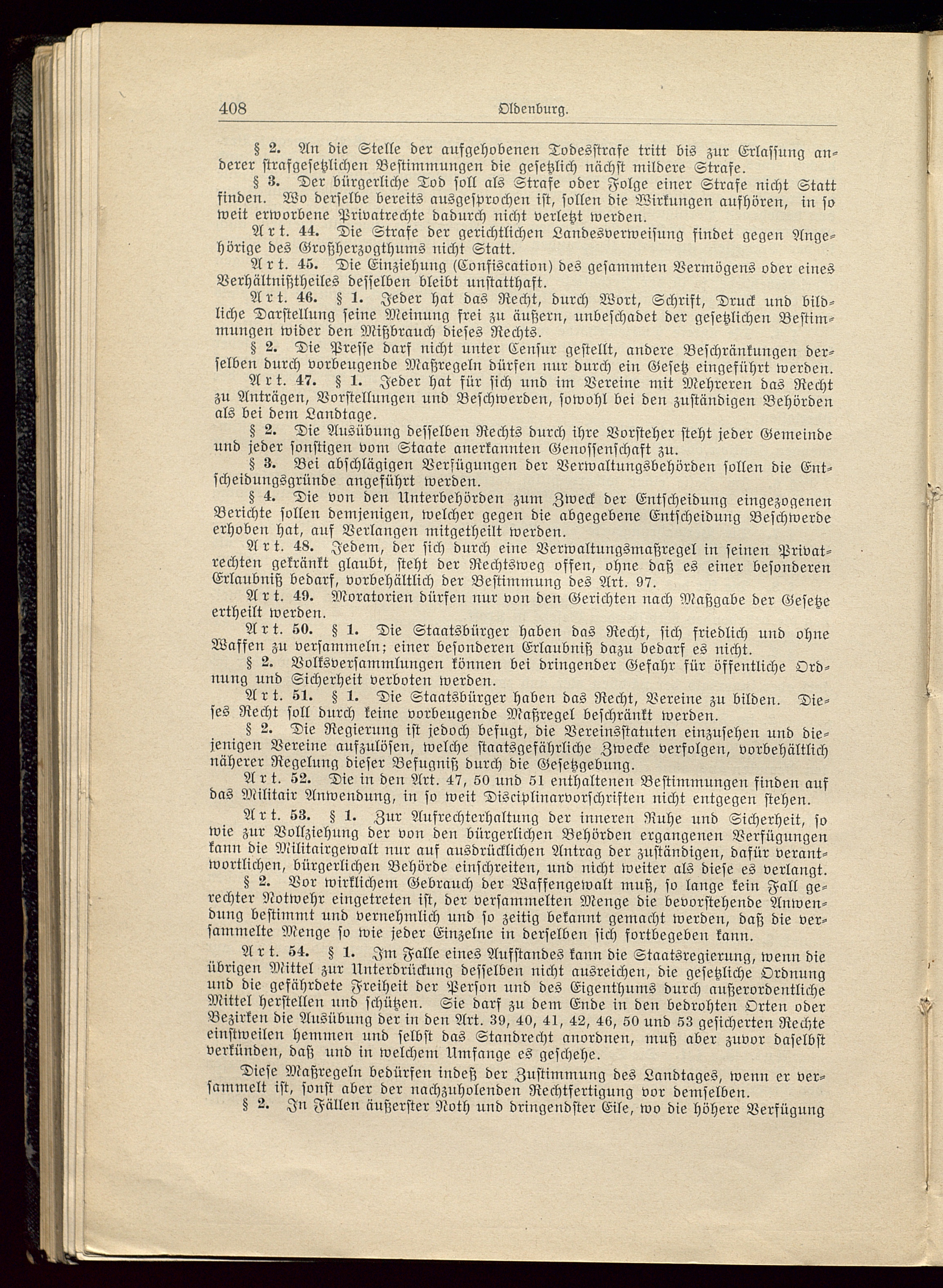 408 Oldenburg.

§ 2. An die Stelle der aufgehobenen Todesstrafe tritt bis zur Erlassung anderer strafgesetzlichen Bestimmungen die gesetzlich nächst mildere Strafe.

§ 3. Der bürgerliche Tod soll als Strafe oder Folge einer Strafe nicht Statt finden. Wo derselbe bereits ausgesprochen ist, sollen die Wirkungen aufhören, in so weit erworbene Privatrechte dadurch nicht verletzt werden.

Art. 44. Die Strafe der gerichtlichen Landesverweisung findet gegen Angehörige des Großherzogthums nicht Statt.

Art. 45. Die Einziehung (Confiscation) des gesammten Vermögens oder eines Verhältnißtheiles desselben bleibt unstatthaft.

Art. 46. § 1. Jeder hat das Recht, durch Wort, Schrift, Druck und bildliche Darstellung seine Meinung frei zu äußern, unbeschadet der gesetzlichen Bestimmungen wider den Mißbrauch dieses Rechts.

§ 2. Die Presse darf nicht unter Censur gestellt, andere Beschränkungen derselben durch vorbeugende Maßregeln dürfen nur durch ein Gesetz eingeführt werden.

Art. 47. § 1. Jeder hat für sich und im Vereine mit Mehreren das Recht zu Anträgen, Vorstellungen und Beschwerden, sowohl bei den zuständigen Behörden als bei dem Landtage.

§ 2. Die Ausübung desselben Rechts durch ihre Vorsteher steht jeder Gemeinde und jeder sonstigen vom Staate anerkannten Genossenschaft zu.

§ 3. Bei abschlägigen Verfügungen der Verwaltungsbehörden sollen die Entscheidungsgründe angeführt werden.

§ 4. Die von den Unterbehörden zum Zweck der Entscheidung eingezogenen Berichte sollen demjenigen, welcher gegen die abgegebene Entscheidung Beschwerde erhoben hat, auf Verlangen mitgetheilt werden.

Art. 48. Jedem, der sich durch eine Verwaltungsmaßregel in seinen Privatrechten gekränkt glaubt, steht der Rechtsweg offen, ohne daß es einer besonderen Erlaubniß bedarf, vorbehältlich der Bestimmung des Art. 97.

Art. 49. Moratorien dürfen nur von den Gerichten nach Maßgabe der Gesetze ertheilt werden.

Art. 50. § 1. Die Staatsbürger haben das Recht, sich friedlich und ohne Waffen zu versammeln; einer besonderen Erlaubniß dazu bedarf es nicht.

§ 2. Volksversammlungen können bei dringender Gefahr für öffentliche Ordnung und Sicherheit verboten werden.

Art. 51. § 1. Die Staatsbürger haben das Recht, Vereine zu bilden. Dieses Recht soll durch keine vorbeugende Maßregel beschränkt werden.

§ 2. Die Regierung ist jedoch befugt, die Vereinsstatuten einzusehen und diejenigen Vereine aufzulösen, welche staatsgefährliche Zwecke verfolgen, vorbehältlich näherer Regelung dieser Befugniß durch die Gesetzgebung.

Art. 52. Die in den Art. 47, 50 und 51 enthaltenen Bestimmungen finden auf das Militair Anwendung, in so weit Disciplinarvorschriften nicht entgegen stehen.

Art. 53. § 1. Zur Aufrechterhaltung der inneren Ruhe und Sicherheit, so wie zur Vollziehung der von den bürgerlichen Behörden ergangenen Verfügungen kann die Militairgewalt nur auf ausdrücklichen Antrag der zuständigen, dafür verantwortlichen, bürgerlichen Behörde einschreiten, und nicht weiter als diese es verlangt.

§ 2. Vor wirklichem Gebrauch der Waffengewalt muß, so lange kein Fall gerechter Notwehr eingetreten ist, der versammelten Menge die bevorstehende Anwendung bestimmt und vernehmlich und so zeitig bekannt gemacht werden, daß die versammelte Menge so wie jeder Einzelne in derselben sich fortbegeben kann.

Art. 54. § 1. Im Falle eines Aufstandes kann die Staatsregierung, wenn die übrigen Mittel zur Unterdrückung desselben nicht ausreichen, die gesetzliche Ordnung und die gefährdete Freiheit der Person und des Eigenthums durch außerordentliche Mittel herstellen und schützen. Sie darf zu dem Ende in den bedrohten Orten oder Bezirken die Ausübung der in den Art. 39, 40, 41, 42, 46, 50 und 53 gesicherten Rechte einstweilen hemmen und selbst das Standrecht anordnen, muß aber zuvor daselbst verkünden, daß und in welchem Umfange es geschehe.

Diese Maßregeln bedürfen indeß der Zustimmung des Landtages, wenn er versammelt ist, sonst aber der nachzuholenden Rechtfertigung vor demselben.

§ 2. In Fällen äußerster Noth und dringendster Eile, wo die höhere Verfügung